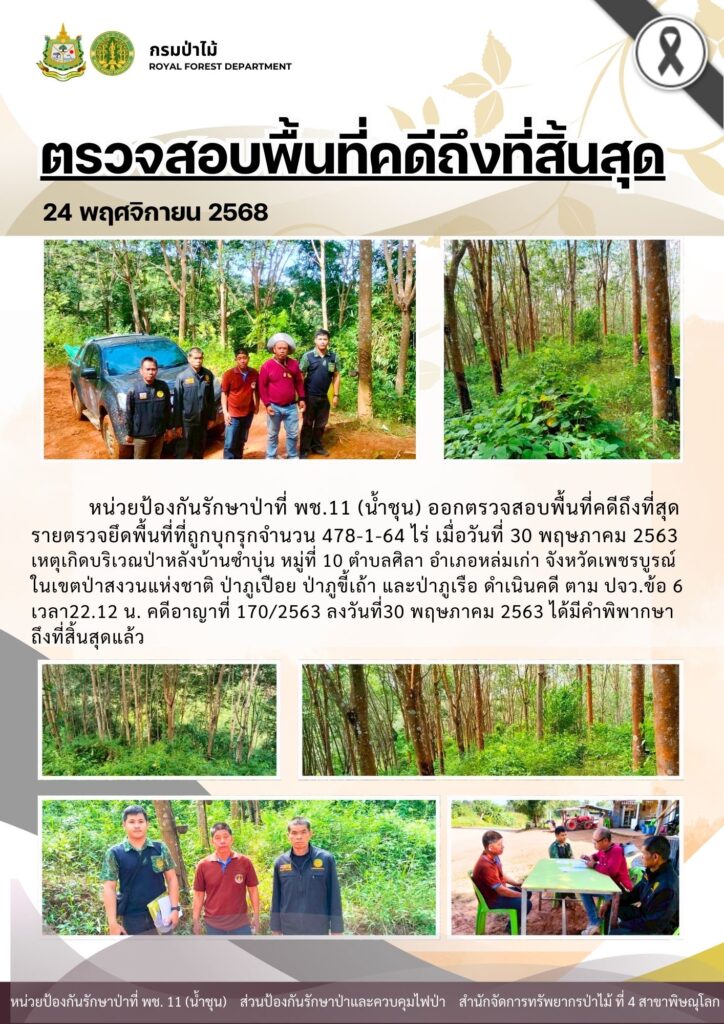 กรมป่าไม้
ROYAL FOREST DEPARTMENT

ตรวจสอบพื้นที่คดีถึงที่สิ้นสุด

24 พฤศจิกายน 2568

หน่วยป้องกันรักษาป่าที่ พช.11 (น้ำชุน) ออกตรวจสอบพื้นที่คดีถึงที่สุด รายตรวจยึดพื้นที่ที่ถูกบุกรุกจำนวน 478-1-64 ไร่ เมื่อวันที่ 30 พฤษภาคม 2563 เหตุเกิดบริเวณป่าหลังบ้านซำบุ่น หมู่ที่ 10 ตำบลศิลา อำเภอหล่มเก่า จังหวัดเพชรบูรณ์ ในเขตป่าสงวนแห่งชาติ ป่าภูเปือย ป่าภูขี้เถ้า และป่าภูเรือ ดำเนินคดี ตาม ปจว.ข้อ 6 เวลา22.12 น. คดีอาญาที่ 170/2563 ลงวันที่30 พฤษภาคม 2563 ได้มีคำพิพากษาถึงที่สิ้นสุดแล้ว

หน่วยป้องกันรักษาป่าที่ พช. 11 (น้ำชุน) ส่วนป้องกันรักษาป่าและควบคุมไฟป่า สำนักจัดการทรัพยากรป่าไม้ ที่ 4 สาขาพิษณุโลก